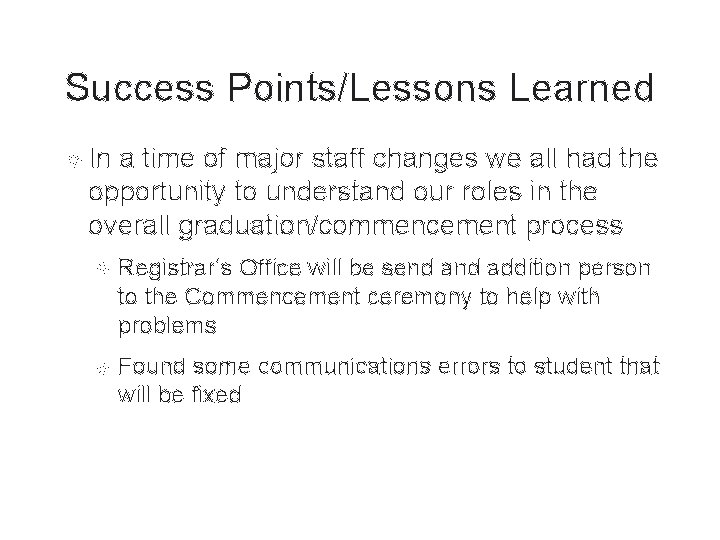 Success Points/Lessons Learned

In a time of major staff changes we all had the opportunity to understand our roles in the overall graduation/commencement process

Registrar's Office will be send and addition person to the Commencement ceremony to help with problems

Found some communications errors to student that will be fixed